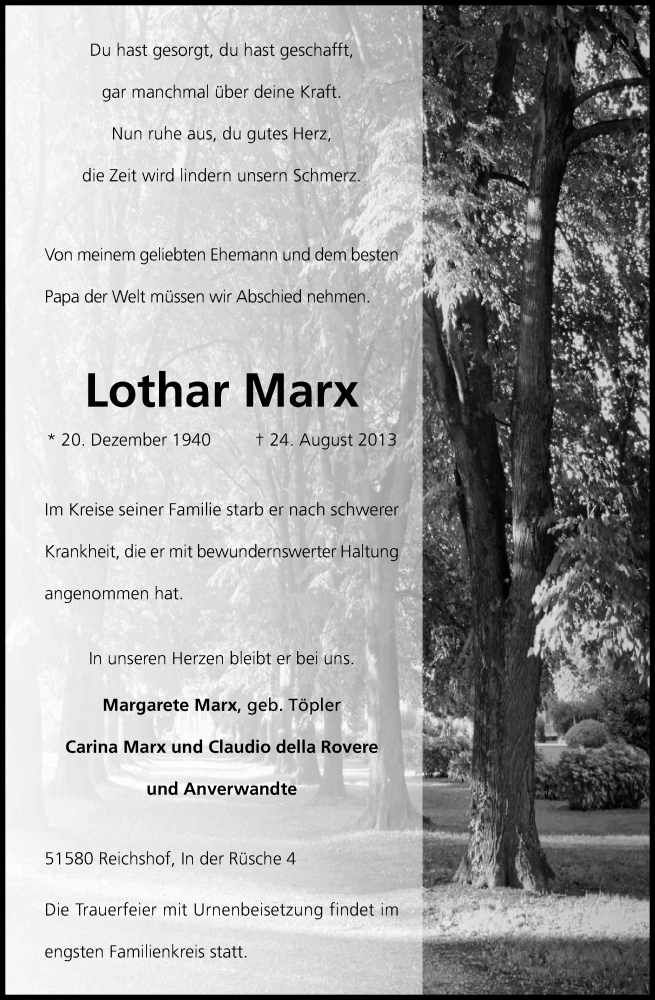 Du hast gesorgt, du hast geschafft,
gar manchmal über deine Kraft.
Nun ruhe aus, du gutes Herz,
die Zeit wird lindern unsern Schmerz.

Von meinem geliebten Ehemann und dem besten Papa der Welt müssen wir Abschied nehmen.

Lothar Marx

* 20. Dezember 1940 † 24. August 2013

Im Kreise seiner Familie starb er nach schwerer Krankheit, die er mit bewundernswerter Haltung angenommen hat.

In unseren Herzen bleibt er bei uns.

Margarete Marx, geb. Töpler
Carina Marx und Claudio della Rovere
und Anverwandte

51580 Reichshof, In der Rüsche 4

Die Trauerfeier mit Urnenbeisetzung findet im engsten Familienkreis statt.